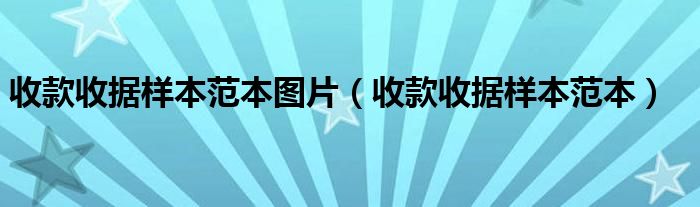 收款收据样本范本图片（收款收据样本范本）